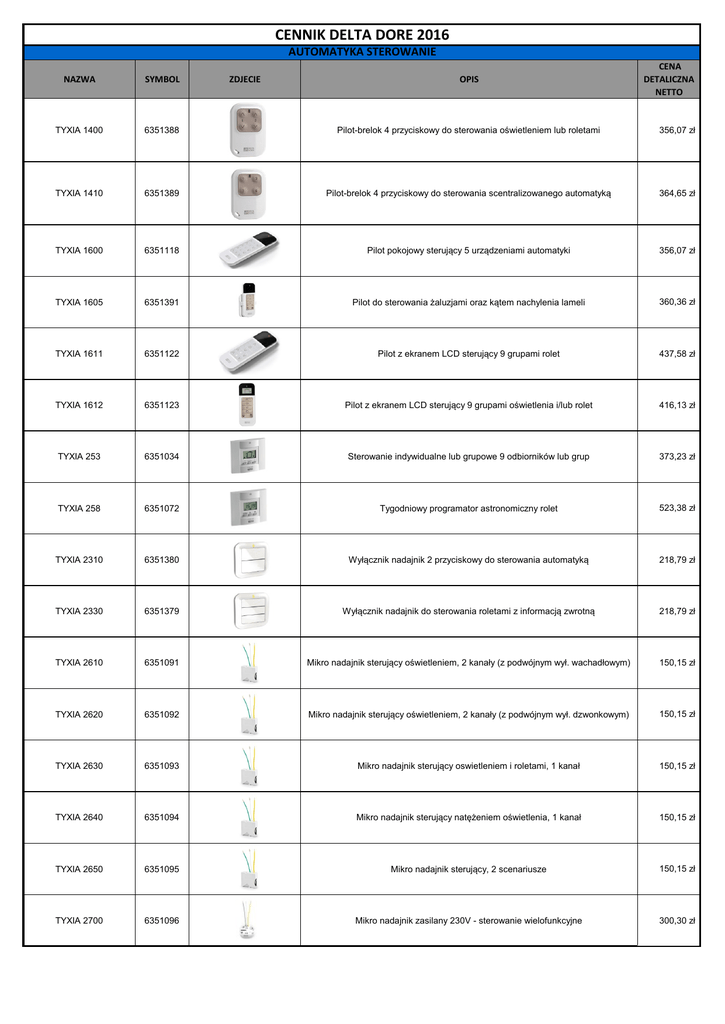 CENNIK DELTA DORE 2016

AUTOMATYKA STEROWANIE

| NAZWA | SYMBOL | ZDJECIE | OPIS | CENA DETALICZNA NETTO |
|---|---|---|---|---|
| TYXIA 1400 | 6351388 | | Pilot-brelok 4 przyciskowy do sterowania oświetleniem lub roletami | 356,07 zł |
| TYXIA 1410 | 6351389 | | Pilot-brelok 4 przyciskowy do sterowania scentralizowanego automatyką | 364,65 zł |
| TYXIA 1600 | 6351118 | | Pilot pokojowy sterujący 5 urządzeniami automatyki | 356,07 zł |
| TYXIA 1605 | 6351391 | | Pilot do sterowania żaluzjami oraz kątem nachylenia lameli | 360,36 zł |
| TYXIA 1611 | 6351122 | | Pilot z ekranem LCD sterujący 9 grupami rolet | 437,58 zł |
| TYXIA 1612 | 6351123 | | Pilot z ekranem LCD sterujący 9 grupami oświetlenia i/lub rolet | 416,13 zł |
| TYXIA 253 | 6351034 | | Sterowanie indywidualne lub grupowe 9 odbiorników lub grup | 373,23 zł |
| TYXIA 258 | 6351072 | | Tygodniowy programator astronomiczny rolet | 523,38 zł |
| TYXIA 2310 | 6351380 | | Wyłącznik nadajnik 2 przyciskowy do sterowania automatyką | 218,79 zł |
| TYXIA 2330 | 6351379 | | Wyłącznik nadajnik do sterowania roletami z informacją zwrotną | 218,79 zł |
| TYXIA 2610 | 6351091 | | Mikro nadajnik sterujący oświetleniem, 2 kanały (z podwójnym wył. wachadłowym) | 150,15 zł |
| TYXIA 2620 | 6351092 | | Mikro nadajnik sterujący oświetleniem, 2 kanały (z podwójnym wył. dzwonkowym) | 150,15 zł |
| TYXIA 2630 | 6351093 | | Mikro nadajnik sterujący oswietleniem i roletami, 1 kanał | 150,15 zł |
| TYXIA 2640 | 6351094 | | Mikro nadajnik sterujący natężeniem oświetlenia, 1 kanał | 150,15 zł |
| TYXIA 2650 | 6351095 | | Mikro nadajnik sterujący, 2 scenariusze | 150,15 zł |
| TYXIA 2700 | 6351096 | | Mikro nadajnik zasilany 230V - sterowanie wielofunkcyjne | 300,30 zł |